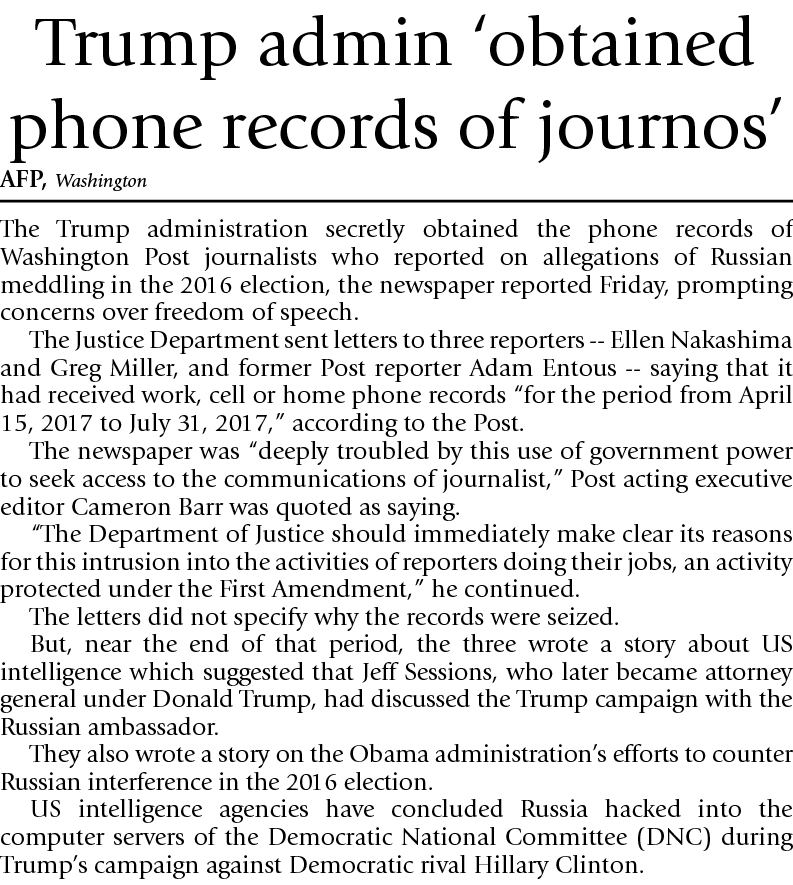 Trump admin ‘obtained phone records of journos’

AFP, Washington

The Trump administration secretly obtained the phone records of Washington Post journalists who reported on allegations of Russian meddling in the 2016 election, the newspaper reported Friday, prompting concerns over freedom of speech.

The Justice Department sent letters to three reporters -- Ellen Nakashima and Greg Miller, and former Post reporter Adam Entous -- saying that it had received work, cell or home phone records “for the period from April 15, 2017 to July 31, 2017,” according to the Post.

The newspaper was “deeply troubled by this use of government power to seek access to the communications of journalist,” Post acting executive editor Cameron Barr was quoted as saying.

“The Department of Justice should immediately make clear its reasons for this intrusion into the activities of reporters doing their jobs, an activity protected under the First Amendment,” he continued.

The letters did not specify why the records were seized.

But, near the end of that period, the three wrote a story about US intelligence which suggested that Jeff Sessions, who later became attorney general under Donald Trump, had discussed the Trump campaign with the Russian ambassador.

They also wrote a story on the Obama administration’s efforts to counter Russian interference in the 2016 election.

US intelligence agencies have concluded Russia hacked into the computer servers of the Democratic National Committee (DNC) during Trump’s campaign against Democratic rival Hillary Clinton.